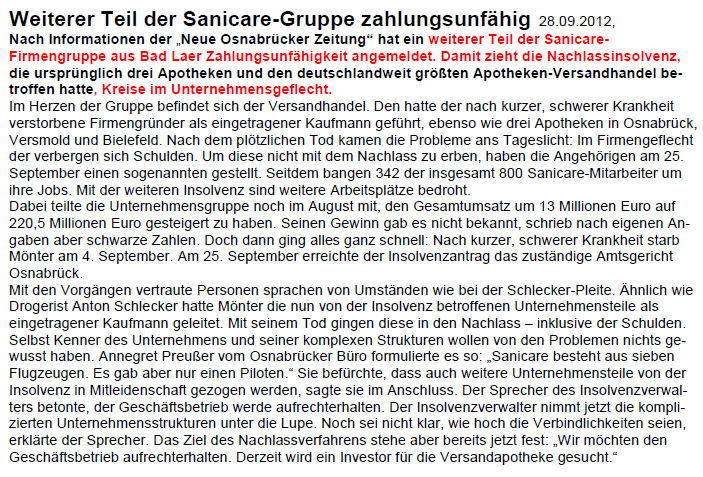 Weiterer Teil der Sanicare-Gruppe zahlungsunfähig 28.09.2012,

Nach Informationen der „Neue Osnabrücker Zeitung“ hat ein weiterer Teil der Sanicare-Firmengruppe aus Bad Laer Zahlungsunfähigkeit angemeldet. Damit zieht die Nachlassinsolvenz, die ursprünglich drei Apotheken und den deutschlandweit größten Apotheken-Versandhandel betroffen hatte, Kreise im Unternehmensgeflecht.

Im Herzen der Gruppe befindet sich der Versandhandel. Den hatte der nach kurzer, schwerer Krankheit verstorbene Firmengründer als eingetragener Kaufmann geführt, ebenso wie drei Apotheken in Osnabrück, Versmold und Bielefeld. Nach dem plötzlichen Tod kamen die Probleme ans Tageslicht: Im Firmengeflecht der verbergen sich Schulden. Um diese nicht mit dem Nachlass zu erben, haben die Angehörigen am 25. September einen sogenannten gestellt. Seitdem bangen 342 der insgesamt 800 Sanicare-Mitarbeiter um ihre Jobs. Mit der weiteren Insolvenz sind weitere Arbeitsplätze bedroht.

Dabei teilte die Unternehmensgruppe noch im August mit, den Gesamtumsatz um 13 Millionen Euro auf 220,5 Millionen Euro gesteigert zu haben. Seinen Gewinn gab es nicht bekannt, schrieb nach eigenen Angaben aber schwarze Zahlen. Doch dann ging alles ganz schnell: Nach kurzer, schwerer Krankheit starb Mönter am 4. September. Am 25. September erreichte der Insolvenzantrag das zuständige Amtsgericht Osnabrück.

Mit den Vorgängen vertraute Personen sprachen von Umständen wie bei der Schlecker-Pleite. Ähnlich wie Drogerist Anton Schlecker hatte Mönter die nun von der Insolvenz betroffenen Unternehmensteile als eingetragener Kaufmann geleitet. Mit seinem Tod gingen diese in den Nachlass – inklusive der Schulden. Selbst Kenner des Unternehmens und seiner komplexen Strukturen wollen von den Problemen nichts gewusst haben. Annegret Preußer vom Osnabrücker Büro formulierte es so: „Sanicare besteht aus sieben Flugzeugen. Es gab aber nur einen Piloten.“ Sie befürchte, dass auch weitere Unternehmensteile von der Insolvenz in Mitleidenschaft gezogen werden, sagte sie im Anschluss. Der Sprecher des Insolvenzverwalters betonte, der Geschäftsbetrieb werde aufrechterhalten. Der Insolvenzverwalter nimmt jetzt die komplizierten Unternehmensstrukturen unter die Lupe. Noch sei nicht klar, wie hoch die Verbindlichkeiten seien, erklärte der Sprecher. Das Ziel des Nachlassverfahrens stehe aber bereits jetzt fest: „Wir möchten den Geschäftsbetrieb aufrechterhalten. Derzeit wird ein Investor für die Versandapotheke gesucht.“